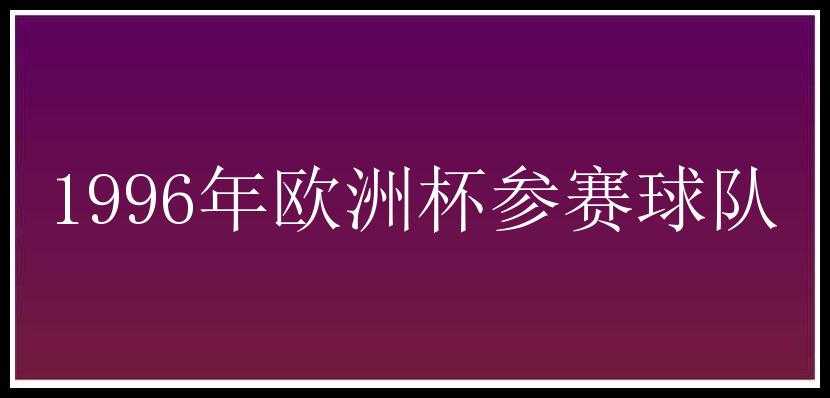 1996年欧洲杯参赛球队